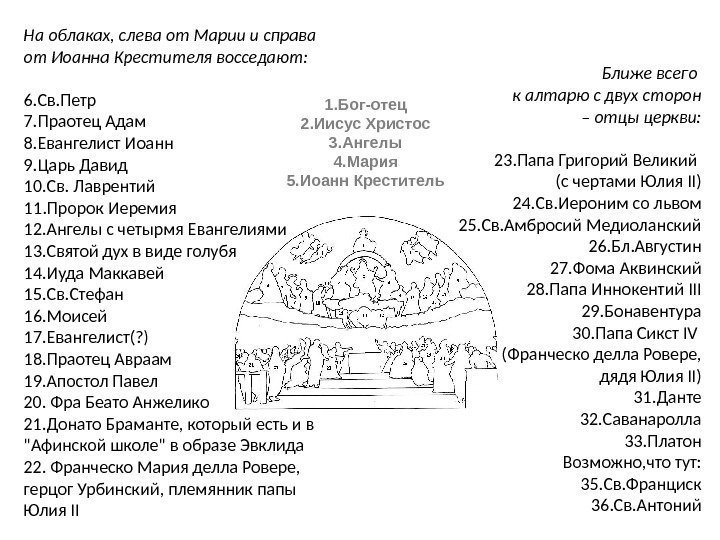 На облаках, слева от Марии и справа от Иоанна Крестителя восседают:

6.Св.Петр
7.Праотец Адам
8.Евангелист Иоанн
9.Царь Давид
10.Св. Лаврентий
11.Пророк Иеремия
12.Ангелы с четырмя Евангелиями
13.Святой дух в виде голубя
14.Иуда Маккавей
15.Св.Стефан
16.Моисей
17.Евангелист(?)
18.Праотец Авраам
19.Апостол Павел
20. Фра Беато Анжелико
21.Донато Браманте, который есть и в "Афинской школе" в образе Эвклида
22. Франческо Мария делла Ровере, герцог Урбинский, племянник папы Юлия II

1.Бог-отец
2.Иисус Христос
3.Ангелы
4.Мария
5.Иоанн Креститель

Ближе всего к алтарю с двух сторон – отцы церкви:

23.Папа Григорий Великий (с чертами Юлия II)
24.Св.Иероним со львом
25.Св.Амбросий Медиоланский
26.Бл.Августин
27.Фома Аквинский
28.Папа Иннокентий III
29.Бонавентура
30.Папа Сикст IV (Франческо делла Ровере, дядя Юлия II)
31.Данте
32.Саванаролла
33.Платон
Возможно,что тут:
35.Св.Франциск
36.Св.Антоний